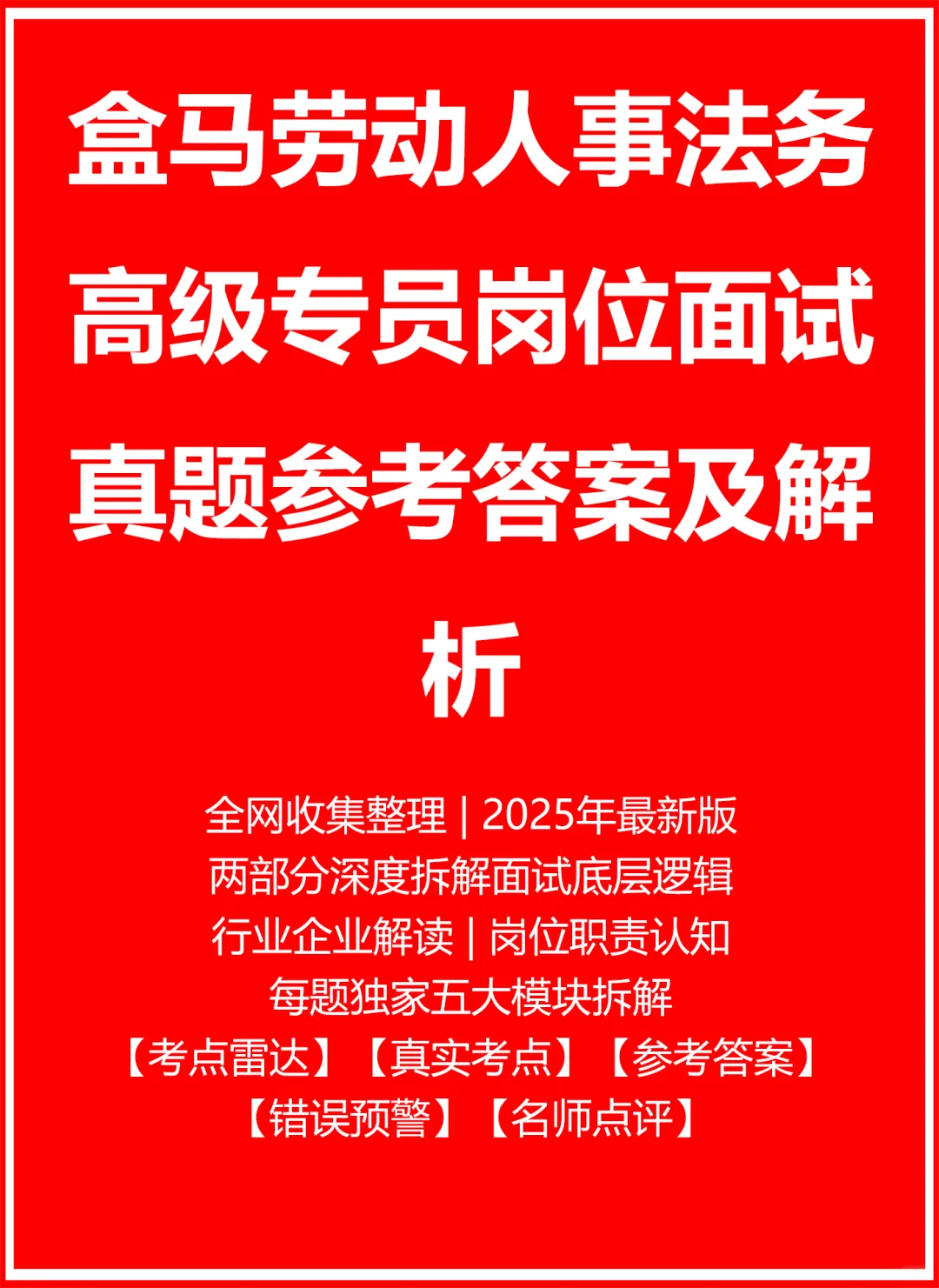 盒马劳动人事法务高级专员岗位面试真题参考答案及解析

全网收集整理 | 2025年最新版
两部分深度拆解面试底层逻辑
行业企业解读 | 岗位职责认知
每题独家五大模块拆解
【考点雷达】【真实考点】【参考答案】
【错误预警】【名师点评】